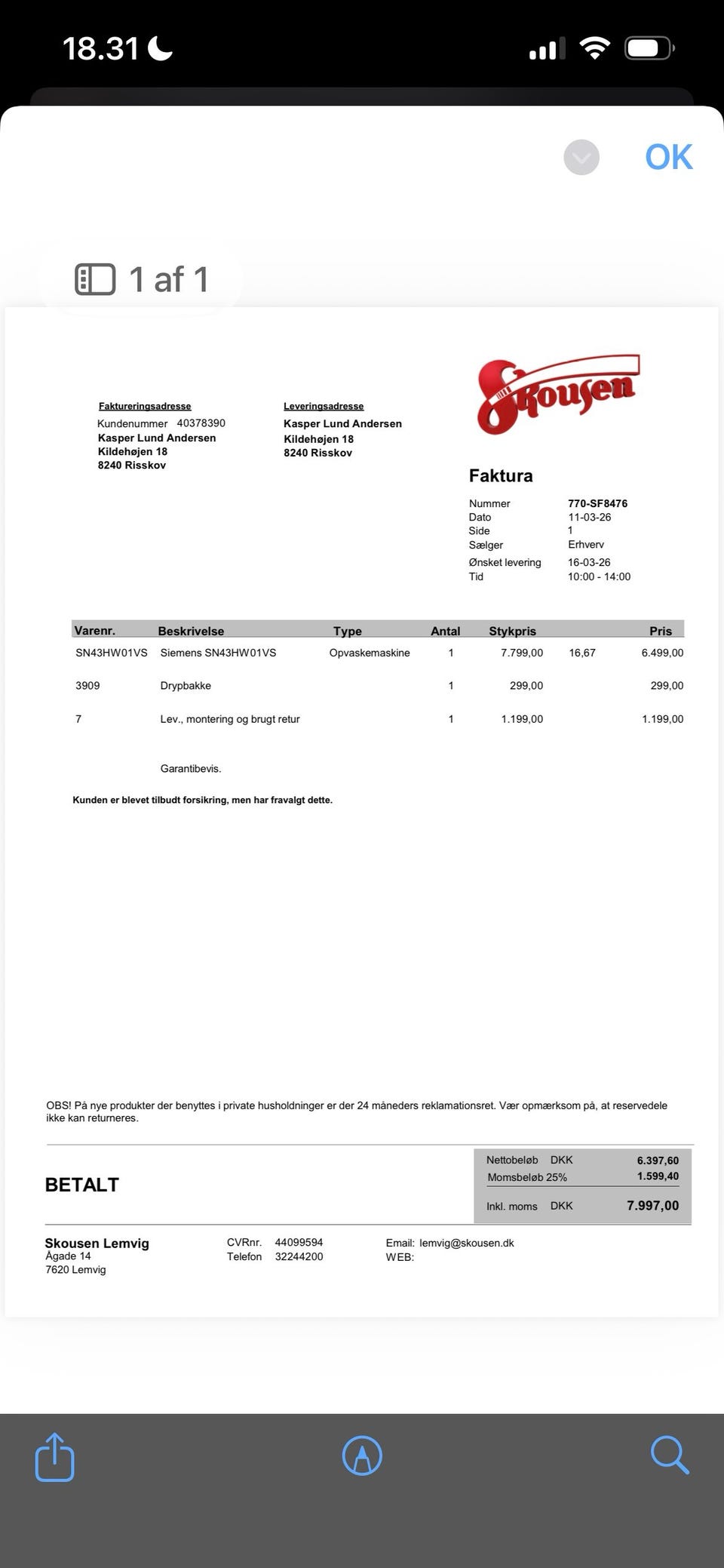 18.31

OK

1 af 1

Faktureringsadresse
Kundenummer 40378390
Kasper Lund Andersen
Kildehøjen 18
8240 Risskov

Leveringsadresse
Kasper Lund Andersen
Kildehøjen 18
8240 Risskov

Skousen

Faktura

Nummer 770-SF8476
Dato 11-03-26
Side 1
Sælger Erhverv
Ønsket levering 16-03-26
Tid 10:00 - 14:00

| Varenr. | Beskrivelse | Type | Antal | Stykpris | | Pris |
|---|---|---|---|---|---|---|
| SN43HW01VS | Siemens SN43HW01VS | Opvaskemaskine | 1 | 7.799,00 | 16,67 | 6.499,00 |
| 3909 | Drypbakke | | 1 | 299,00 | | 299,00 |
| 7 | Lev., montering og brugt retur | | 1 | 1.199,00 | | 1.199,00 |
| | Garantibevis. | | | | | |

Kunden er blevet tilbudt forsikring, men har fravalgt dette.

OBS! På nye produkter der benyttes i private husholdninger er der 24 måneders reklamationsret. Vær opmærksom på, at reservedele ikke kan returneres.

BETALT

Nettobeløb DKK 6.397,60
Momsbeløb 25% 1.599,40
Inkl. moms DKK 7.997,00

Skousen Lemvig
Ågade 14
7620 Lemvig

CVRnr. 44099594
Telefon 32244200

Email: lemvig@skousen.dk
WEB: